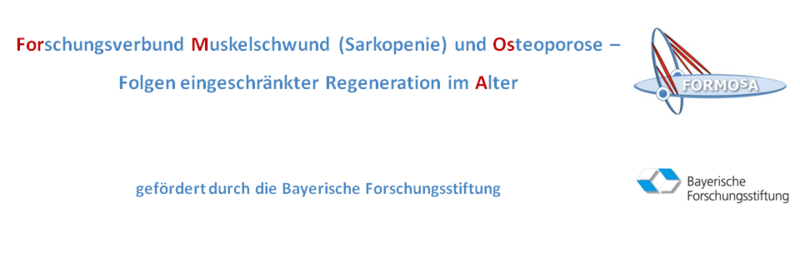 Forschungsverbund Muskelschwund (Sarkopenie) und Osteoporose – Folgen eingeschränkter Regeneration im Alter

FORMOSA

gefördert durch die Bayerische Forschungsstiftung

Bayerische Forschungsstiftung